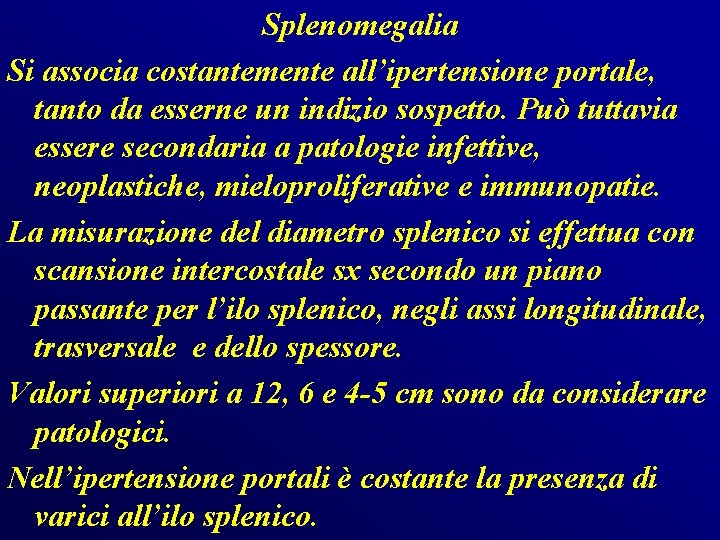 Splenomegalia

Si associa costantemente all’ipertensione portale, tanto da esserne un indizio sospetto. Può tuttavia essere secondaria a patologie infettive, neoplastiche, mieloproliferative e immunopatie.

La misurazione del diametro splenico si effettua con scansione intercostale sx secondo un piano passante per l’ilo splenico, negli assi longitudinale, trasversale e dello spessore.

Valori superiori a 12, 6 e 4-5 cm sono da considerare patologici.

Nell’ipertensione portali è costante la presenza di varici all’ilo splenico.